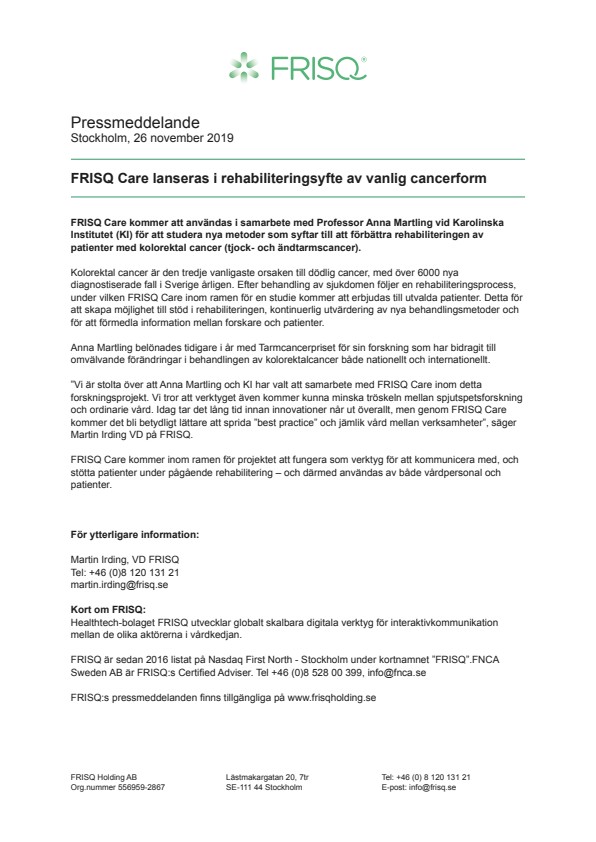 FRISQ®

Pressmeddelande
Stockholm, 26 november 2019

FRISQ Care lanseras i rehabiliteringsyfte av vanlig cancerform

FRISQ Care kommer att användas i samarbete med Professor Anna Martling vid Karolinska Institutet (KI) för att studera nya metoder som syftar till att förbättra rehabiliteringen av patienter med kolorektal cancer (tjock- och ändtarmscancer).

Kolorektal cancer är den tredje vanligaste orsaken till dödlig cancer, med över 6000 nya diagnostiserade fall i Sverige årligen. Efter behandling av sjukdomen följer en rehabiliteringsprocess, under vilken FRISQ Care inom ramen för en studie kommer att erbjudas till utvalda patienter. Detta för att skapa möjlighet till stöd i rehabiliteringen, kontinuerlig utvärdering av nya behandlingsmetoder och för att förmedla information mellan forskare och patienter.

Anna Martling belönades tidigare i år med Tarmcancerpriset för sin forskning som har bidragit till omvälvande förändringar i behandlingen av kolorektalcancer både nationellt och internationellt.

"Vi är stolta över att Anna Martling och KI har valt att samarbete med FRISQ Care inom detta forskningsprojekt. Vi tror att verktyget även kommer kunna minska tröskeln mellan spjutspetsforskning och ordinarie vård. Idag tar det lång tid innan innovationer når ut överallt, men genom FRISQ Care kommer det bli betydligt lättare att sprida "best practice" och jämlik vård mellan verksamheter", säger Martin Irding VD på FRISQ.

FRISQ Care kommer inom ramen för projektet att fungera som verktyg för att kommunicera med, och stötta patienter under pågående rehabilitering – och därmed användas av både vårdpersonal och patienter.

För ytterligare information:

Martin Irding, VD FRISQ
Tel: +46 (0)8 120 131 21
martin.irding@frisq.se

Kort om FRISQ:
Healthtech-bolaget FRISQ utvecklar globalt skalbara digitala verktyg för interaktivkommunikation mellan de olika aktörerna i vårdkedjan.

FRISQ är sedan 2016 listat på Nasdaq First North - Stockholm under kortnamnet "FRISQ".FNCA Sweden AB är FRISQ:s Certified Adviser. Tel +46 (0)8 528 00 399, info@fnca.se

FRISQ:s pressmeddelanden finns tillgängliga på www.frisqholding.se

FRISQ Holding AB
Org.nummer 556959-2867

Lästmakargatan 20, 7tr
SE-111 44 Stockholm

Tel: +46 (0) 8 120 131 21
E-post: info@frisq.se